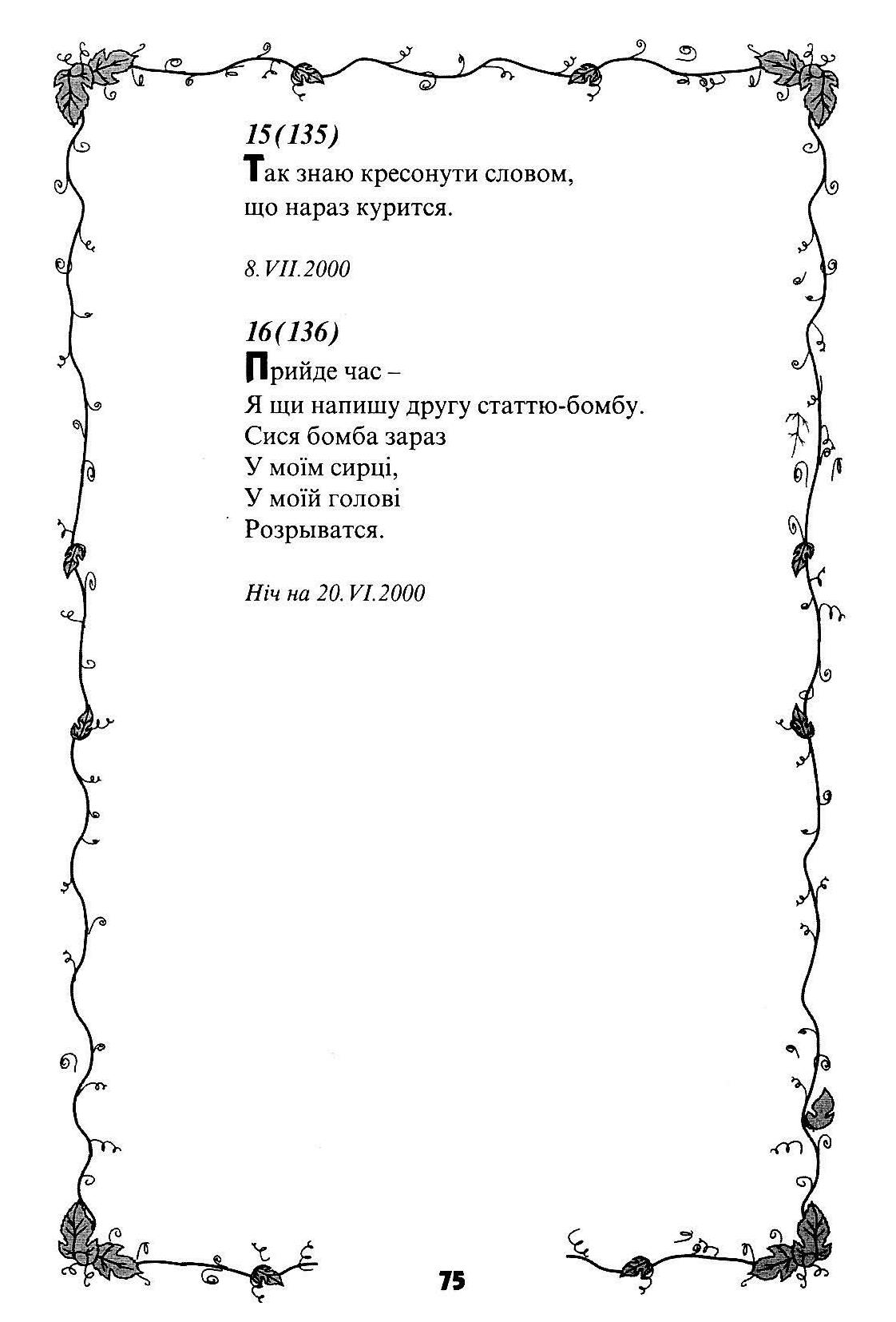 15(135)
Так знаю кресонути словом,
що нараз курится.

8.VII.2000

16(136)
Прийде час –
Я щи напишу другу статтю-бомбу.
Сися бомба зараз
У моїм сирці,
У моїй голові
Розрыватся.

Ніч на 20.VI.2000

75